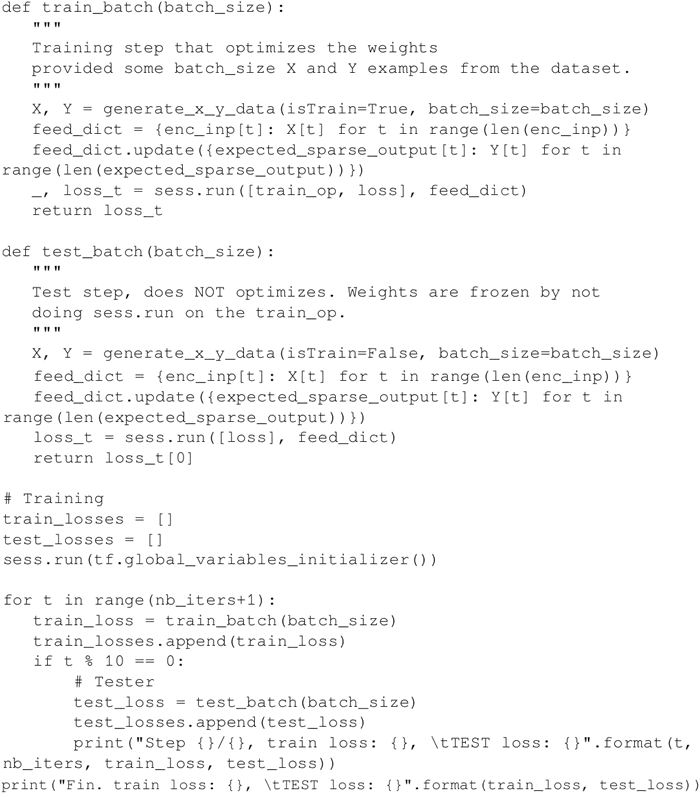 def train_batch(batch_size):
    """
    Training step that optimizes the weights
    provided some batch_size X and Y examples from the dataset.
    """
    X, Y = generate_x_y_data(isTrain=True, batch_size=batch_size)
    feed_dict = {enc_inp[t]: X[t] for t in range(len(enc_inp))}
    feed_dict.update({expected_sparse_output[t]: Y[t] for t in
range(len(expected_sparse_output))})
    _, loss_t = sess.run([train_op, loss], feed_dict)
    return loss_t

def test_batch(batch_size):
    """
    Test step, does NOT optimizes. Weights are frozen by not
    doing sess.run on the train_op.
    """
    X, Y = generate_x_y_data(isTrain=False, batch_size=batch_size)
    feed_dict = {enc_inp[t]: X[t] for t in range(len(enc_inp))}
    feed_dict.update({expected_sparse_output[t]: Y[t] for t in
range(len(expected_sparse_output))})
    loss_t = sess.run([loss], feed_dict)
    return loss_t[0]

# Training
train_losses = []
test_losses = []
sess.run(tf.global_variables_initializer())

for t in range(nb_iters+1):
    train_loss = train_batch(batch_size)
    train_losses.append(train_loss)
    if t % 10 == 0:
        # Tester
        test_loss = test_batch(batch_size)
        test_losses.append(test_loss)
        print("Step {}/{}, train loss: {}, \tTEST loss: {}".format(t,
nb_iters, train_loss, test_loss))
print("Fin. train loss: {}, \tTEST loss: {}".format(train_loss, test_loss))